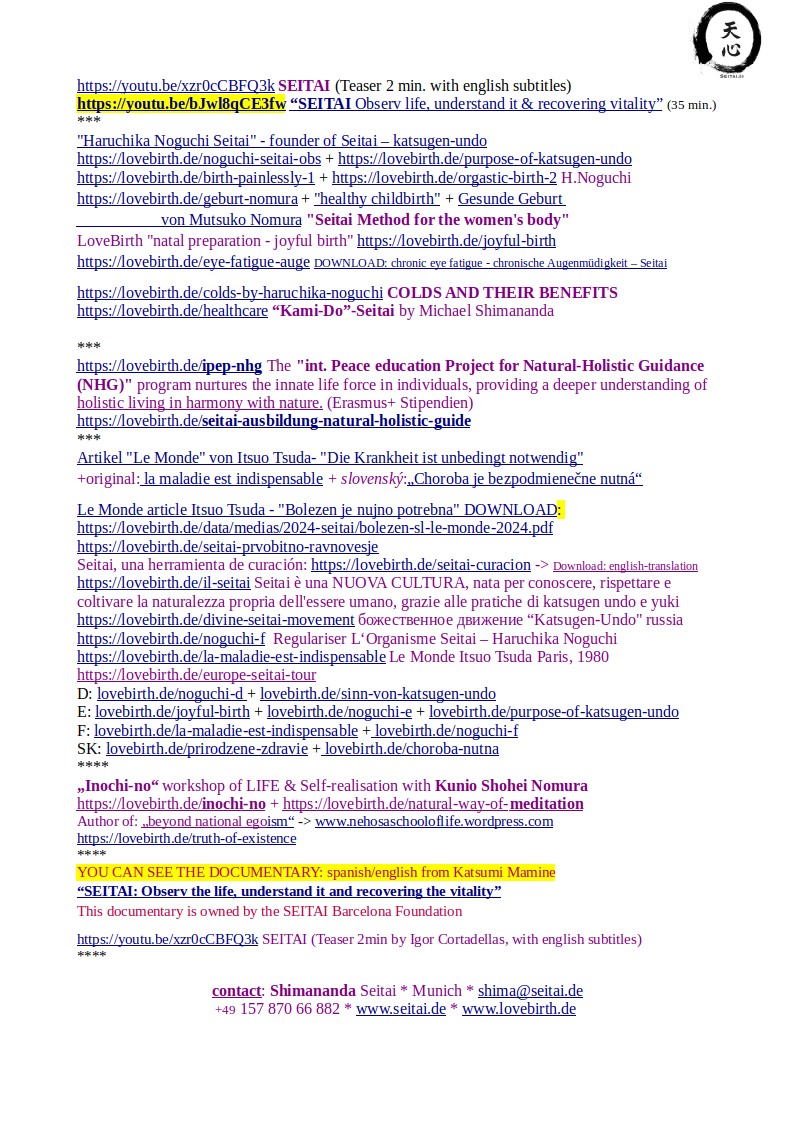 天心
SEITAI.DE

https://youtu.be/xzr0cCBFQ3k SEITAI (Teaser 2 min. with english subtitles)
https://youtu.be/bJwl8qCE3fw “SEITAI Observ life, understand it & recovering vitality” (35 min.)
***
"Haruchika Noguchi Seitai" - founder of Seitai – katsugen-undo
https://lovebirth.de/noguchi-seitai-obs + https://lovebirth.de/purpose-of-katsugen-undo
https://lovebirth.de/birth-painlessly-1 + https://lovebirth.de/orgastic-birth-2 H.Noguchi
https://lovebirth.de/geburt-nomura + "healthy childbirth" + Gesunde Geburt von Mutsuko Nomura "Seitai Method for the women's body"
LoveBirth "natal preparation - joyful birth" https://lovebirth.de/joyful-birth
https://lovebirth.de/eye-fatigue-auge DOWNLOAD: chronic eye fatigue - chronische Augenmüdigkeit – Seitai

https://lovebirth.de/colds-by-haruchika-noguchi COLDS AND THEIR BENEFITS
https://lovebirth.de/healthcare “Kami-Do”-Seitai by Michael Shimananda

***
https://lovebirth.de/ipep-nhg The "int. Peace education Project for Natural-Holistic Guidance (NHG)" program nurtures the innate life force in individuals, providing a deeper understanding of holistic living in harmony with nature. (Erasmus+ Stipendien)
https://lovebirth.de/seitai-ausbildung-natural-holistic-guide
***
Artikel "Le Monde" von Itsuo Tsuda- "Die Krankheit ist unbedingt notwendig"
+original: la maladie est indispensable + slovenský:„Choroba je bezpodmienečne nutná“

Le Monde article Itsuo Tsuda - "Bolezen je nujno potrebna" DOWNLOAD:
https://lovebirth.de/data/medias/2024-seitai/bolezen-sl-le-monde-2024.pdf
https://lovebirth.de/seitai-prvobitno-ravnovesje
Seitai, una herramienta de curación: https://lovebirth.de/seitai-curacion -> Download: english-translation
https://lovebirth.de/il-seitai Seitai è una NUOVA CULTURA, nata per conoscere, rispettare e coltivare la naturalezza propria dell'essere umano, grazie alle pratiche di katsugen undo e yuki
https://lovebirth.de/divine-seitai-movement божественное движение “Katsugen-Undo" russia
https://lovebirth.de/noguchi-f Regulariser L‘Organisme Seitai – Haruchika Noguchi
https://lovebirth.de/la-maladie-est-indispensable Le Monde Itsuo Tsuda Paris, 1980
https://lovebirth.de/europe-seitai-tour
D: lovebirth.de/noguchi-d + lovebirth.de/sinn-von-katsugen-undo
E: lovebirth.de/joyful-birth + lovebirth.de/noguchi-e + lovebirth.de/purpose-of-katsugen-undo
F: lovebirth.de/la-maladie-est-indispensable + lovebirth.de/noguchi-f
SK: lovebirth.de/prirodzene-zdravie + lovebirth.de/choroba-nutna
****
„Inochi-no“ workshop of LIFE & Self-realisation with Kunio Shohei Nomura
https://lovebirth.de/inochi-no + https://lovebirth.de/natural-way-of-meditation
Author of: „beyond national egoism“ -> www.nehosaschooloflife.wordpress.com
https://lovebirth.de/truth-of-existence
****
YOU CAN SEE THE DOCUMENTARY: spanish/english from Katsumi Mamine
“SEITAI: Observ the life, understand it and recovering the vitality”
This documentary is owned by the SEITAI Barcelona Foundation

https://youtu.be/xzr0cCBFQ3k SEITAI (Teaser 2min by Igor Cortadellas, with english subtitles)
****

contact: Shimananda Seitai * Munich * shima@seitai.de
+49 157 870 66 882 * www.seitai.de * www.lovebirth.de